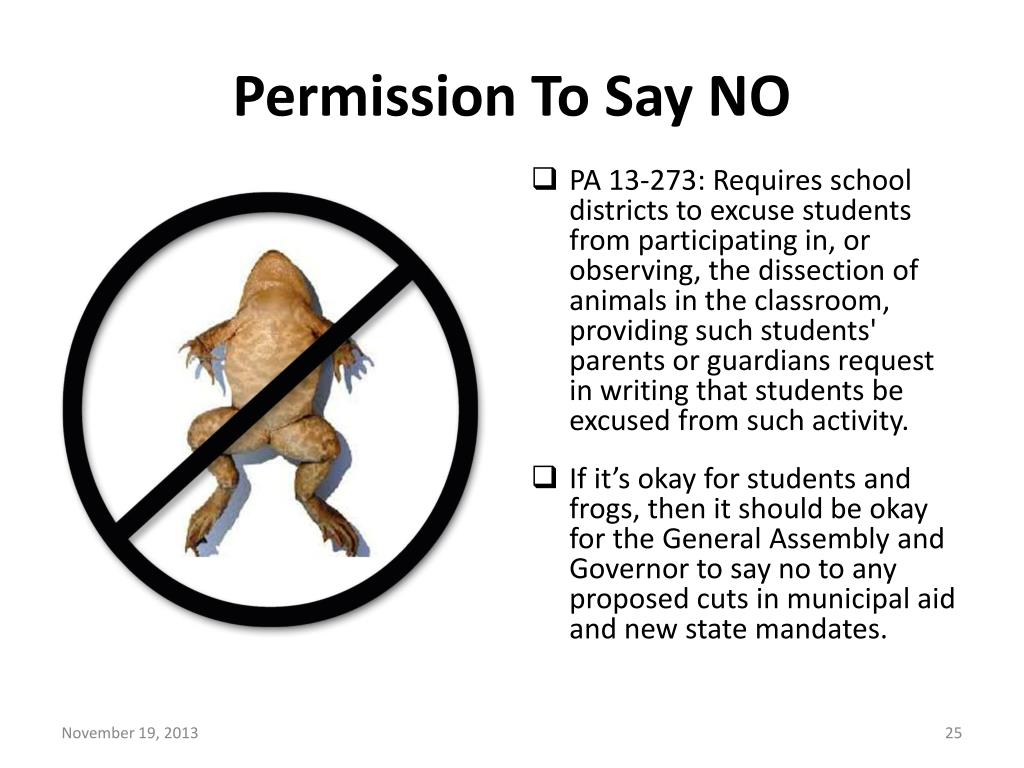 Permission To Say NO

❑ PA 13-273: Requires school districts to excuse students from participating in, or observing, the dissection of animals in the classroom, providing such students' parents or guardians request in writing that students be excused from such activity.

❑ If it’s okay for students and frogs, then it should be okay for the General Assembly and Governor to say no to any proposed cuts in municipal aid and new state mandates.

November 19, 2013

25